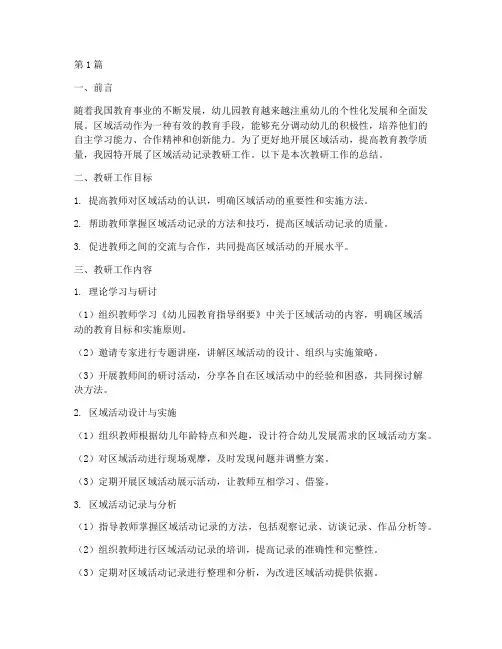 第1篇

一、前言

随着我国教育事业的不断发展，幼儿园教育越来越注重幼儿的个性化发展和全面发展。区域活动作为一种有效的教育手段，能够充分调动幼儿的积极性，培养他们的自主学习能力、合作精神和创新能力。为了更好地开展区域活动，提高教育教学质量，我园特开展了区域活动记录教研工作。以下是本次教研工作的总结。

二、教研工作目标

1. 提高教师对区域活动的认识，明确区域活动的重要性和实施方法。

2. 帮助教师掌握区域活动记录的方法和技巧，提高区域活动记录的质量。

3. 促进教师之间的交流与合作，共同提高区域活动的开展水平。

三、教研工作内容

1. 理论学习与研讨

（1）组织教师学习《幼儿园教育指导纲要》中关于区域活动的内容，明确区域活动的教育目标和实施原则。

（2）邀请专家进行专题讲座，讲解区域活动的设计、组织与实施策略。

（3）开展教师间的研讨活动，分享各自在区域活动中的经验和困惑，共同探讨解决方法。

2. 区域活动设计与实施

（1）组织教师根据幼儿年龄特点和兴趣，设计符合幼儿发展需求的区域活动方案。

（2）对区域活动进行现场观摩，及时发现问题并调整方案。

（3）定期开展区域活动展示活动，让教师互相学习、借鉴。

3. 区域活动记录与分析

（1）指导教师掌握区域活动记录的方法，包括观察记录、访谈记录、作品分析等。

（2）组织教师进行区域活动记录的培训，提高记录的准确性和完整性。

（3）定期对区域活动记录进行整理和分析，为改进区域活动提供依据。